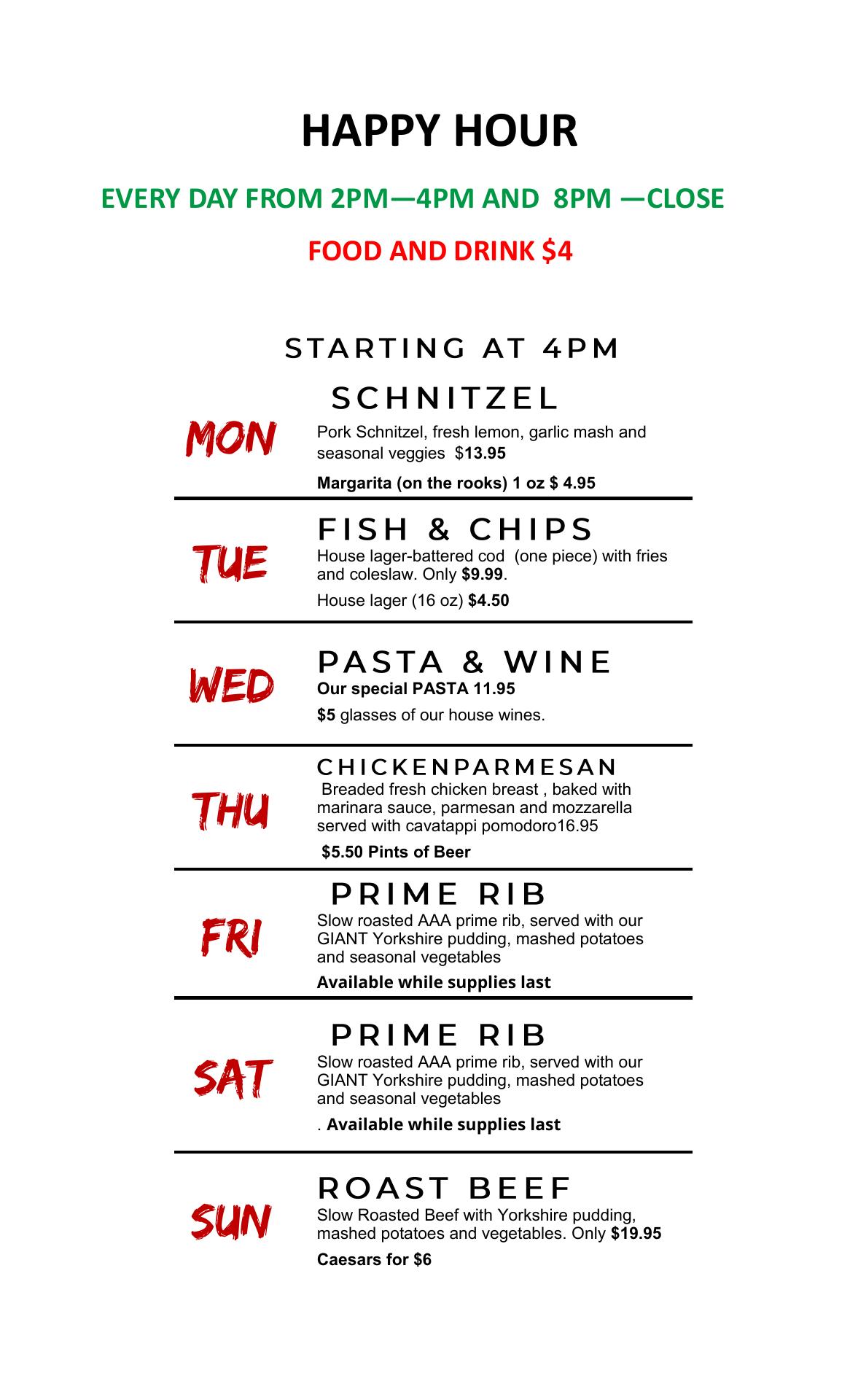 HAPPY HOUR

EVERY DAY FROM 2PM—4PM AND 8PM —CLOSE

FOOD AND DRINK $4

STARTING AT 4PM

MON

SCHNITZEL

Pork Schnitzel, fresh lemon, garlic mash and seasonal veggies $13.95

Margarita (on the rooks) 1 oz $ 4.95

TUE

FISH & CHIPS

House lager-battered cod (one piece) with fries and coleslaw. Only $9.99.

House lager (16 oz) $4.50

WED

PASTA & WINE

Our special PASTA 11.95

$5 glasses of our house wines.

THU

CHICKENPARMESAN

Breaded fresh chicken breast , baked with marinara sauce, parmesan and mozzarella served with cavatappi pomodoro16.95

$5.50 Pints of Beer

FRI

PRIME RIB

Slow roasted AAA prime rib, served with our GIANT Yorkshire pudding, mashed potatoes and seasonal vegetables

Available while supplies last

SAT

PRIME RIB

Slow roasted AAA prime rib, served with our GIANT Yorkshire pudding, mashed potatoes and seasonal vegetables

. Available while supplies last

SUN

ROAST BEEF

Slow Roasted Beef with Yorkshire pudding, mashed potatoes and vegetables. Only $19.95

Caesars for $6